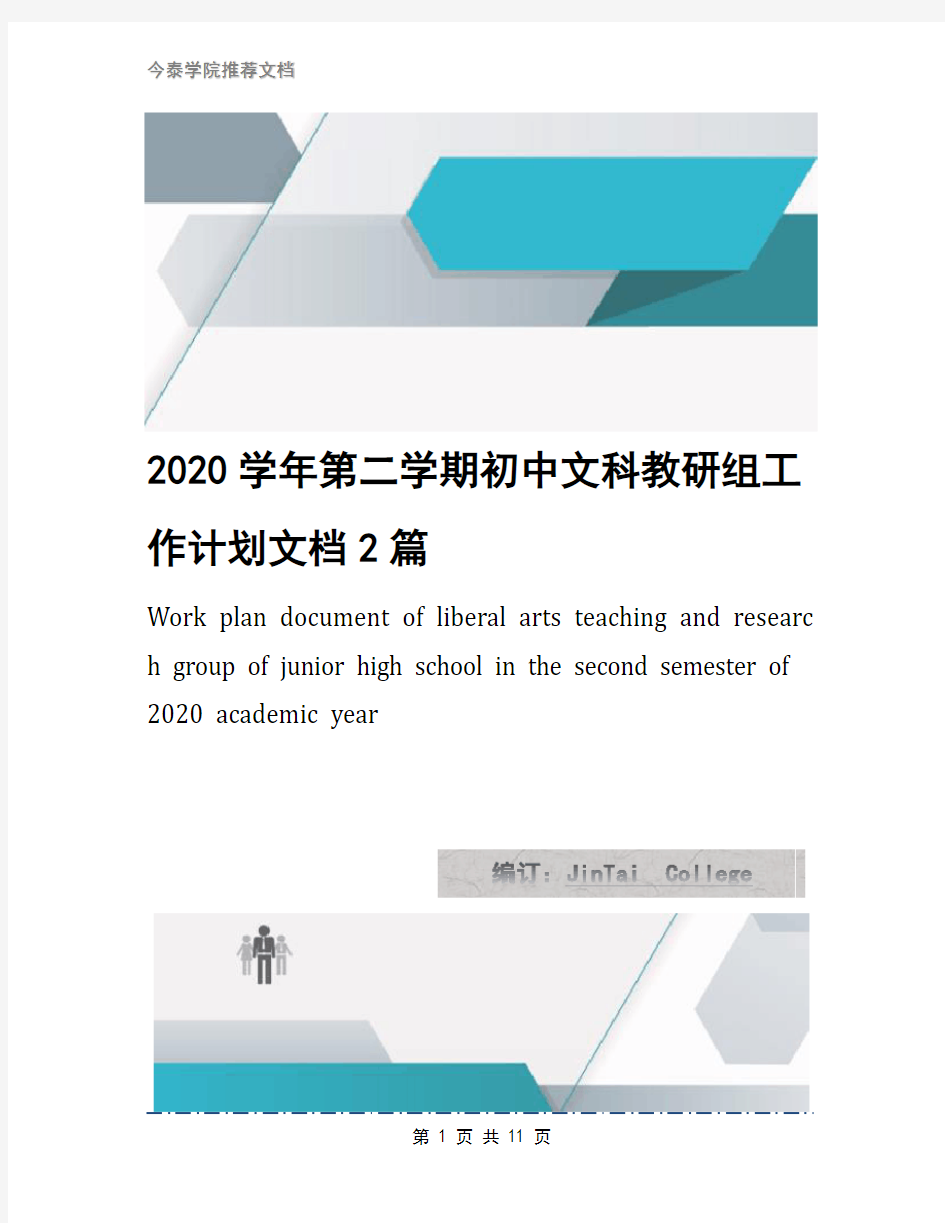 今泰学院推荐文档

2020学年第二学期初中文科教研组工作计划文档2篇

Work plan document of liberal arts teaching and research group of junior high school in the second semester of 2020 academic year

编订：JinTai College

第 1 页 共 11 页